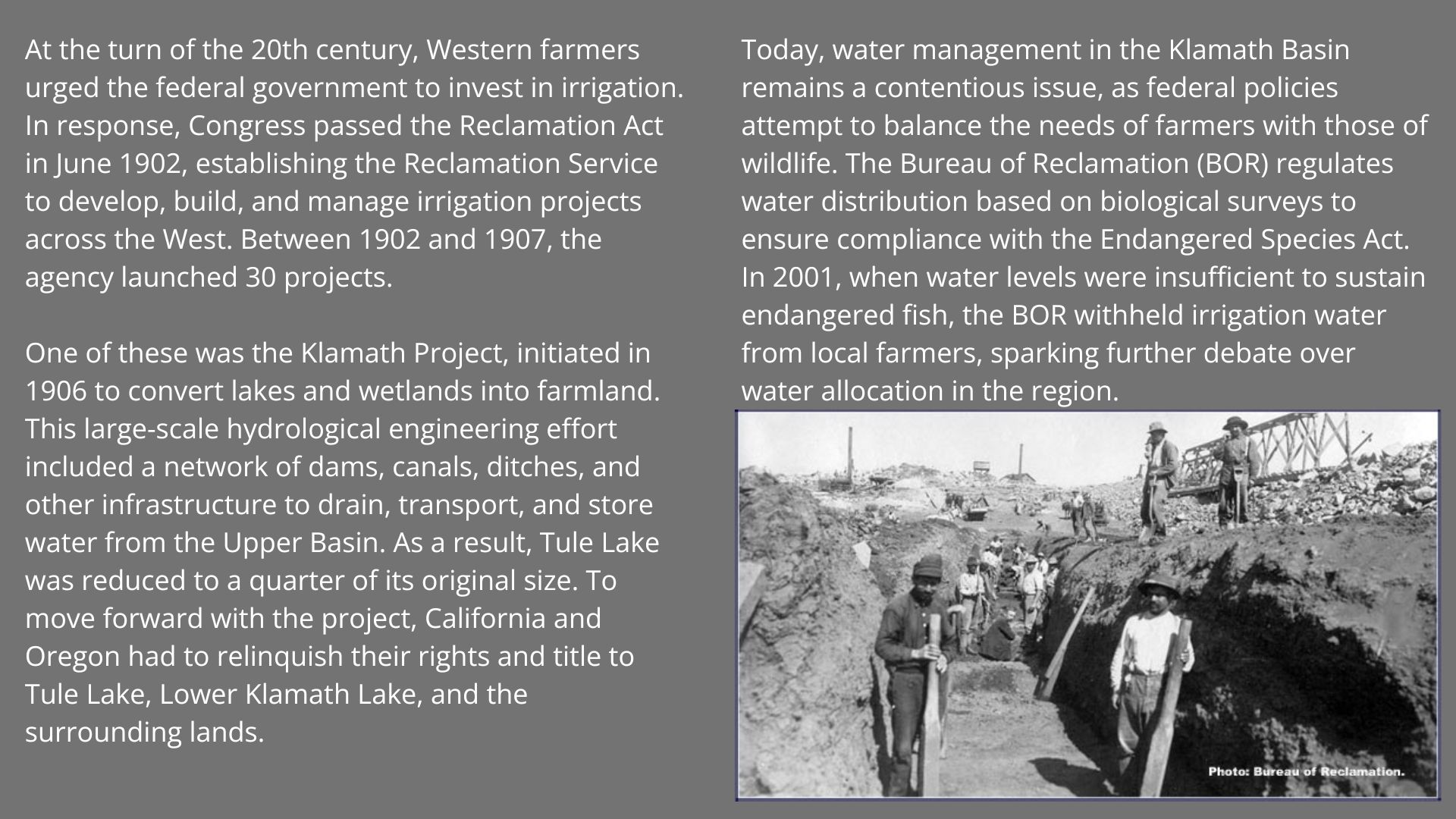 At the turn of the 20th century, Western farmers urged the federal government to invest in irrigation. In response, Congress passed the Reclamation Act in June 1902, establishing the Reclamation Service to develop, build, and manage irrigation projects across the West. Between 1902 and 1907, the agency launched 30 projects.

One of these was the Klamath Project, initiated in 1906 to convert lakes and wetlands into farmland. This large-scale hydrological engineering effort included a network of dams, canals, ditches, and other infrastructure to drain, transport, and store water from the Upper Basin. As a result, Tule Lake was reduced to a quarter of its original size. To move forward with the project, California and Oregon had to relinquish their rights and title to Tule Lake, Lower Klamath Lake, and the surrounding lands.

Today, water management in the Klamath Basin remains a contentious issue, as federal policies attempt to balance the needs of farmers with those of wildlife. The Bureau of Reclamation (BOR) regulates water distribution based on biological surveys to ensure compliance with the Endangered Species Act. In 2001, when water levels were insufficient to sustain endangered fish, the BOR withheld irrigation water from local farmers, sparking further debate over water allocation in the region.

Photo: Bureau of Reclamation.